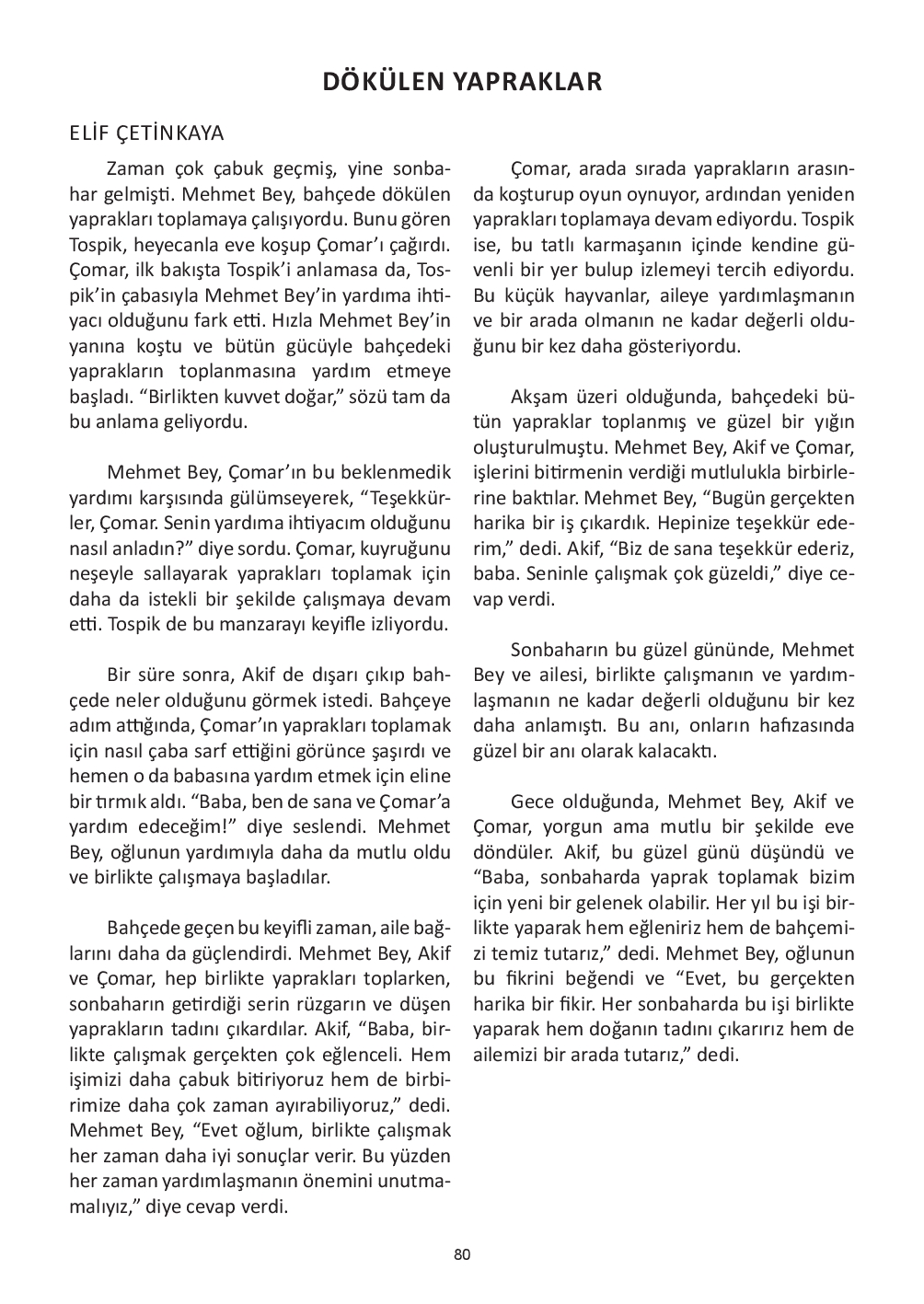 DÖKÜLEN YAPRAKLAR

ELİF ÇETİNKAYA

Zaman çok çabuk geçmiş, yine sonbahar gelmişti. Mehmet Bey, bahçede dökülen yaprakları toplamaya çalışıyordu. Bunu gören Tospik, heyecanla eve koşup Çomar'ı çağırdı. Çomar, ilk bakışta Tospik'i anlamasa da, Tospik'in çabasıyla Mehmet Bey'in yardıma ihtiyacı olduğunu fark etti. Hızla Mehmet Bey'in yanına koştu ve bütün gücüyle bahçedeki yaprakların toplanmasına yardım etmeye başladı. "Birlikten kuvvet doğar," sözü tam da bu anlama geliyordu.

Mehmet Bey, Çomar'ın bu beklenmedik yardımı karşısında gülümseyerek, "Teşekkürler, Çomar. Senin yardıma ihtiyacım olduğunu nasıl anladın?" diye sordu. Çomar, kuyruğunu neşeyle sallayarak yaprakları toplamak için daha da istekli bir şekilde çalışmaya devam etti. Tospik de bu manzarayı keyifle izliyordu.

Bir süre sonra, Akif de dışarı çıkıp bahçede neler olduğunu görmek istedi. Bahçeye adım attığında, Çomar'ın yaprakları toplamak için nasıl çaba sarf ettiğini görünce şaşırdı ve hemen o da babasına yardım etmek için eline bir tırmık aldı. "Baba, ben de sana ve Çomar'a yardım edeceğim!" diye seslendi. Mehmet Bey, oğlunun yardımıyla daha da mutlu oldu ve birlikte çalışmaya başladılar.

Bahçede geçen bu keyifli zaman, aile bağlarını daha da güçlendirdi. Mehmet Bey, Akif ve Çomar, hep birlikte yaprakları toplarken, sonbaharın getirdiği serin rüzgarın ve düşen yaprakların tadını çıkardılar. Akif, "Baba, birlikte çalışmak gerçekten çok eğlenceli. Hem işimizi daha çabuk bitiriyoruz hem de birbirimize daha çok zaman ayırabiliyoruz," dedi. Mehmet Bey, "Evet oğlum, birlikte çalışmak her zaman daha iyi sonuçlar verir. Bu yüzden her zaman yardımlaşmanın önemini unutmamalıyız," diye cevap verdi.

Çomar, arada sırada yaprakların arasında koşturup oyun oynuyor, ardından yeniden yaprakları toplamaya devam ediyordu. Tospik ise, bu tatlı karmaşanın içinde kendine güvenli bir yer bulup izlemeyi tercih ediyordu. Bu küçük hayvanlar, aileye yardımlaşmanın ve bir arada olmanın ne kadar değerli olduğunu bir kez daha gösteriyordu.

Akşam üzeri olduğunda, bahçedeki bütün yapraklar toplanmış ve güzel bir yığın oluşturulmuştu. Mehmet Bey, Akif ve Çomar, işlerini bitirmenin verdiği mutlulukla birbirlerine baktılar. Mehmet Bey, "Bugün gerçekten harika bir iş çıkardık. Hepinize teşekkür ederim," dedi. Akif, "Biz de sana teşekkür ederiz, baba. Seninle çalışmak çok güzeldi," diye cevap verdi.

Sonbaharın bu güzel gününde, Mehmet Bey ve ailesi, birlikte çalışmanın ve yardımlaşmanın ne kadar değerli olduğunu bir kez daha anlamıştı. Bu anı, onların hafızasında güzel bir anı olarak kalacaktı.

Gece olduğunda, Mehmet Bey, Akif ve Çomar, yorgun ama mutlu bir şekilde eve döndüler. Akif, bu güzel günü düşündü ve "Baba, sonbaharda yaprak toplamak bizim için yeni bir gelenek olabilir. Her yıl bu işi birlikte yaparak hem eğleniriz hem de bahçemizi temiz tutarız," dedi. Mehmet Bey, oğlunun bu fikrini beğendi ve "Evet, bu gerçekten harika bir fikir. Her sonbaharda bu işi birlikte yaparak hem doğanın tadını çıkarırız hem de ailemizi bir arada tutarız," dedi.

80